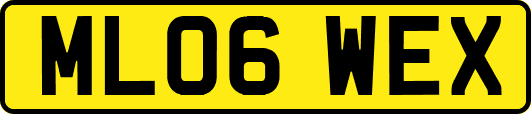 ML06 WEX